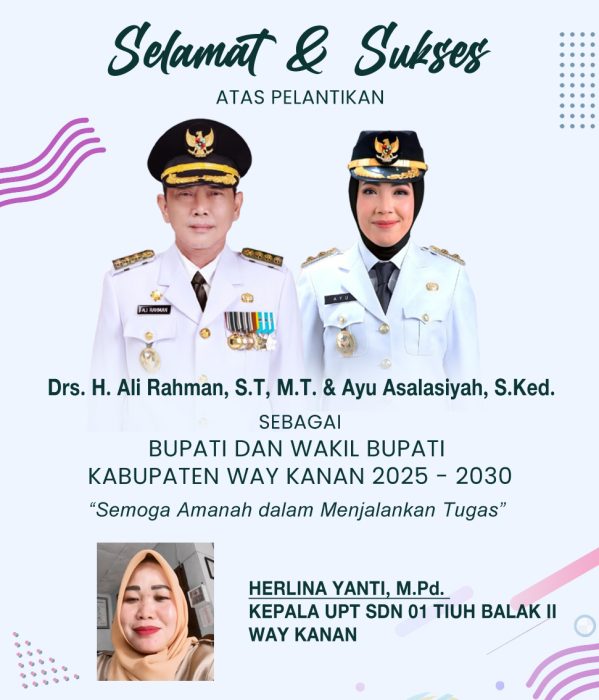 Selamat & Sukses
ATAS PELANTIKAN

ALI RAHMAN

AYU

Drs. H. Ali Rahman, S.T, M.T. & Ayu Asalasiyah, S.Ked.
SEBAGAI
BUPATI DAN WAKIL BUPATI
KABUPATEN WAY KANAN 2025 - 2030
"Semoga Amanah dalam Menjalankan Tugas"

HERLINA YANTI, M.Pd.
KEPALA UPT SDN 01 TIUH BALAK II
WAY KANAN